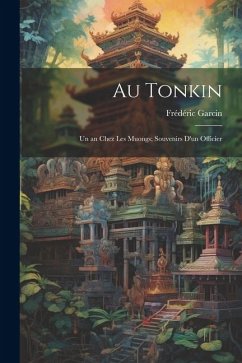 Au Tonkin

Frédéric Garcin

Un an Chez Les Muongs: Souvenirs D'un Officier